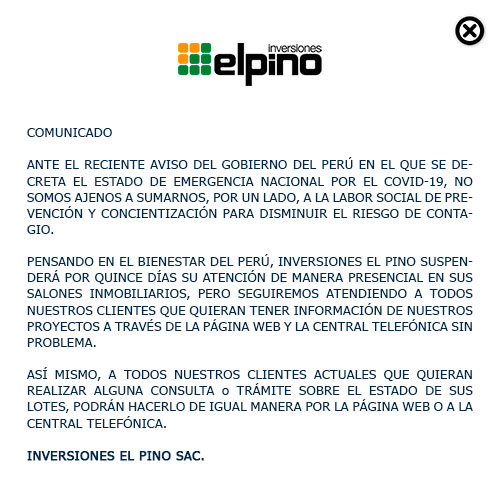 inversiones
elpino

COMUNICADO

ANTE EL RECIENTE AVISO DEL GOBIERNO DEL PERÚ EN EL QUE SE DECRETA EL ESTADO DE EMERGENCIA NACIONAL POR EL COVID-19, NO SOMOS AJENOS A SUMARNOS, POR UN LADO, A LA LABOR SOCIAL DE PREVENCIÓN Y CONCIENTIZACIÓN PARA DISMINUIR EL RIESGO DE CONTAGIO.

PENSANDO EN EL BIENESTAR DEL PERÚ, INVERSIONES EL PINO SUSPENDERÁ POR QUINCE DÍAS SU ATENCIÓN DE MANERA PRESENCIAL EN SUS SALONES INMOBILIARIOS, PERO SEGUIREMOS ATENDIENDO A TODOS NUESTROS CLIENTES QUE QUIERAN TENER INFORMACIÓN DE NUESTROS PROYECTOS A TRAVÉS DE LA PÁGINA WEB Y LA CENTRAL TELEFÓNICA SIN PROBLEMA.

ASÍ MISMO, A TODOS NUESTROS CLIENTES ACTUALES QUE QUIERAN REALIZAR ALGUNA CONSULTA o TRÁMITE SOBRE EL ESTADO DE SUS LOTES, PODRÁN HACERLO DE IGUAL MANERA POR LA PÁGINA WEB O A LA CENTRAL TELEFÓNICA.

INVERSIONES EL PINO SAC.